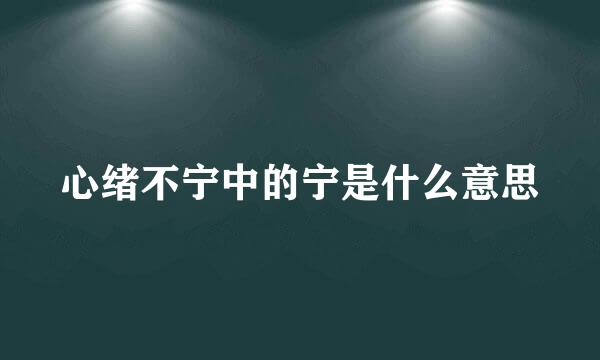 心绪不宁中的宁是什么意思